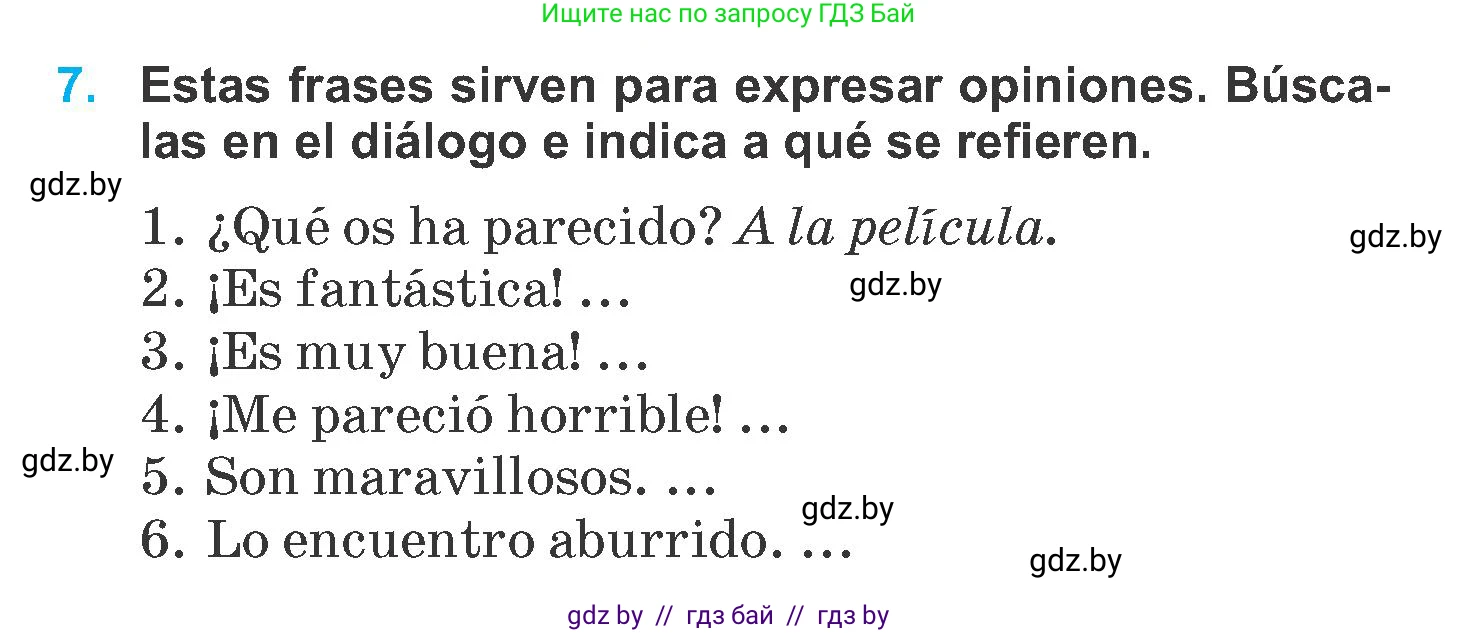 Ищите нас по запросу ГДЗ Бай

7. Estas frases sirven para expresar opiniones. Búscalas en el diálogo e indica a qué se refieren.

gdz.by

1. ¿Qué os ha parecido? A la película.

gdz.by

2. ¡Es fantástica! ...

gdz.by

3. ¡Es muy buena! ...
4. ¡Me pareció horrible! ...

gdz.by

5. Son maravillosos. ...

gdz.by

6. Lo encuentro aburrido. ...

gdz.by

gdz by // гдз бай // гдз by